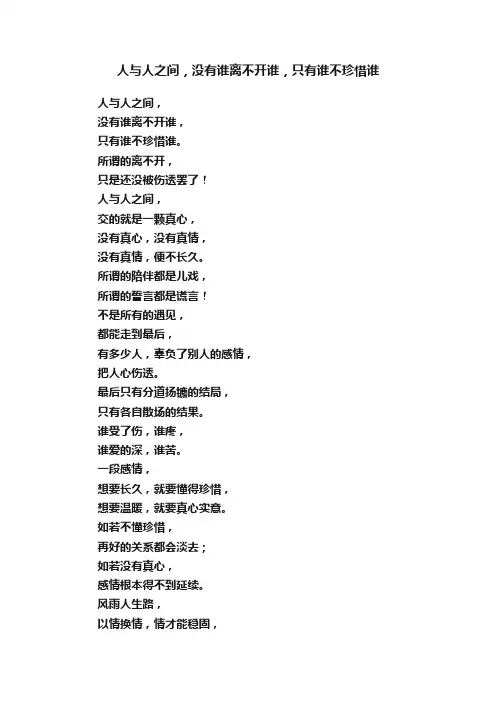 人与人之间，没有谁离不开谁，只有谁不珍惜谁

人与人之间，
没有谁离不开谁，
只有谁不珍惜谁。
所谓的离不开，
只是还没被伤透罢了！
人与人之间，
交的就是一颗真心，
没有真心，没有真情，
没有真情，便不长久。
所谓的陪伴都是儿戏，
所谓的誓言都是谎言！
不是所有的遇见，
都能走到最后，
有多少人，辜负了别人的感情，
把人心伤透。
最后只有分道扬镳的结局，
只有各自散场的结果。
谁受了伤，谁疼，
谁爱的深，谁苦。
一段感情，
想要长久，就要懂得珍惜，
想要温暖，就要真心实意。
如若不懂珍惜，
再好的关系都会淡去；
如若没有真心，
感情根本得不到延续。
风雨人生路，
以情换情，情才能稳固，